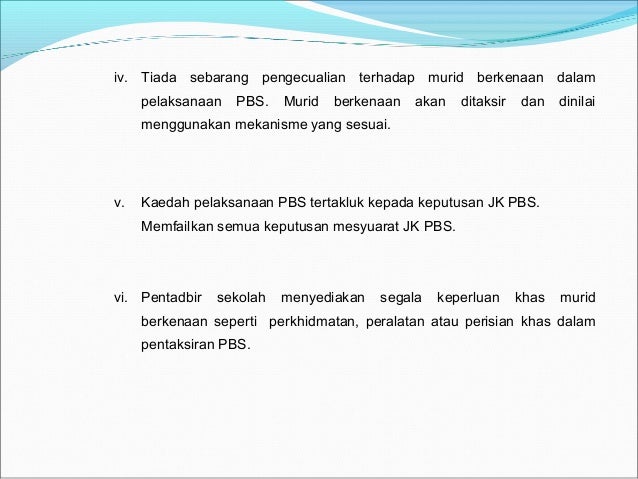 iv. Tiada sebarang pengecualian terhadap murid berkenaan dalam pelaksanaan PBS. Murid berkenaan akan ditaksir dan dinilai menggunakan mekanisme yang sesuai.

v. Kaedah pelaksanaan PBS tertakluk kepada keputusan JK PBS. Memfailkan semua keputusan mesyuarat JK PBS.

vi. Pentadbir sekolah menyediakan segala keperluan khas murid berkenaan seperti perkhidmatan, peralatan atau perisian khas dalam pentaksiran PBS.